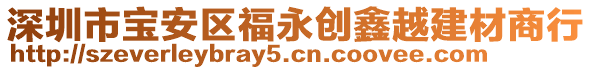 深圳市宝安区福永创鑫越建材商行
http://szeverleybray5.cn.coovee.com